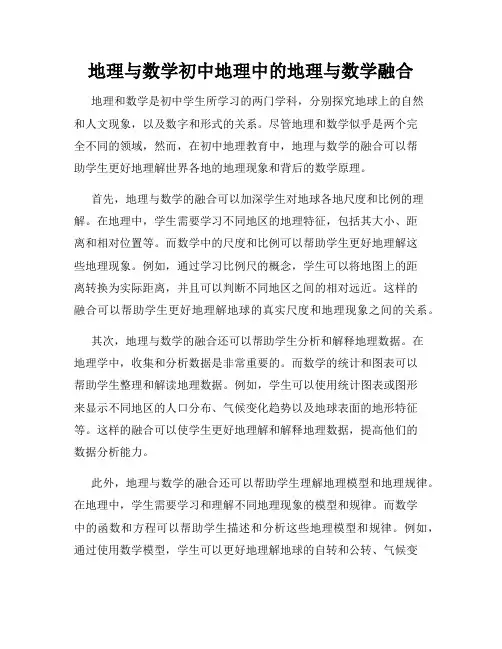 地理与数学初中地理中的地理与数学融合

地理和数学是初中学生所学习的两门学科，分别探究地球上的自然和人文现象，以及数字和形式的关系。尽管地理和数学似乎是两个完全不同的领域，然而，在初中地理教育中，地理与数学的融合可以帮助学生更好地理解世界各地的地理现象和背后的数学原理。

首先，地理与数学的融合可以加深学生对地球各地尺度和比例的理解。在地理中，学生需要学习不同地区的地理特征，包括其大小、距离和相对位置等。而数学中的尺度和比例可以帮助学生更好地理解这些地理现象。例如，通过学习比例尺的概念，学生可以将地图上的距离转换为实际距离，并且可以判断不同地区之间的相对远近。这样的融合可以帮助学生更好地理解地球的真实尺度和地理现象之间的关系。

其次，地理与数学的融合还可以帮助学生分析和解释地理数据。在地理学中，收集和分析数据是非常重要的。而数学的统计和图表可以帮助学生整理和解读地理数据。例如，学生可以使用统计图表或图形来显示不同地区的人口分布、气候变化趋势以及地球表面的地形特征等。这样的融合可以使学生更好地理解和解释地理数据，提高他们的数据分析能力。

此外，地理与数学的融合还可以帮助学生理解地理模型和地理规律。在地理中，学生需要学习和理解不同地理现象的模型和规律。而数学中的函数和方程可以帮助学生描述和分析这些地理模型和规律。例如，通过使用数学模型，学生可以更好地理解地球的自转和公转、气候变